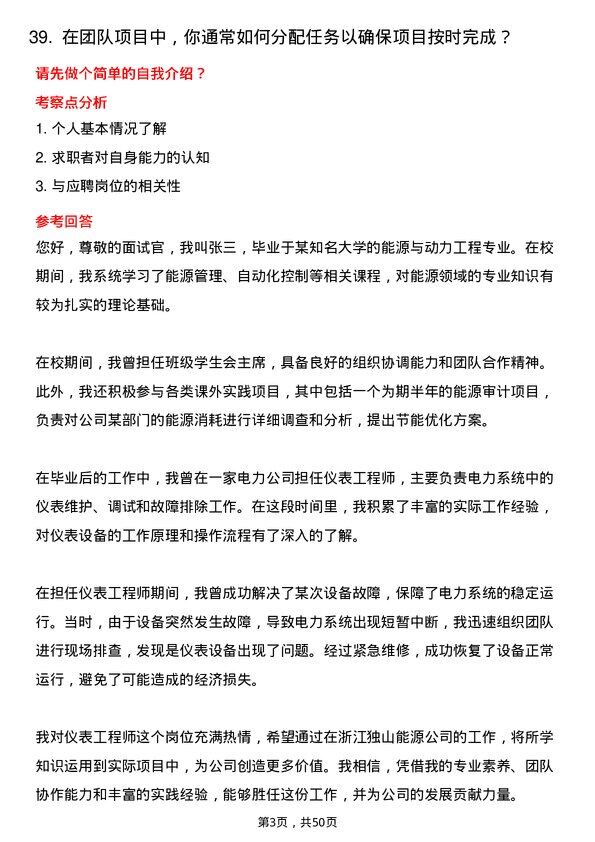 39. 在团队项目中，你通常如何分配任务以确保项目按时完成？

请先做个简单的自我介绍？

考察点分析

1. 个人基本情况了解
2. 求职者对自身能力的认知
3. 与应聘岗位的相关性

参考回答

您好，尊敬的面试官，我叫张三，毕业于某知名大学的能源与动力工程专业。在校期间，我系统学习了能源管理、自动化控制等相关课程，对能源领域的专业知识有较为扎实的理论基础。

在校期间，我曾担任班级学生会主席，具备良好的组织协调能力和团队合作精神。此外，我还积极参与各类课外实践项目，其中包括一个为期半年的能源审计项目，负责对公司某部门的能源消耗进行详细调查和分析，提出节能优化方案。

在毕业后的工作中，我曾在一家电力公司担任仪表工程师，主要负责电力系统中的仪表维护、调试和故障排除工作。在这段时间里，我积累了丰富的实际工作经验，对仪表设备的工作原理和操作流程有了深入的了解。

在担任仪表工程师期间，我曾成功解决了某次设备故障，保障了电力系统的稳定运行。当时，由于设备突然发生故障，导致电力系统出现短暂中断，我迅速组织团队进行现场排查，发现是仪表设备出现了问题。经过紧急维修，成功恢复了设备正常运行，避免了可能造成的经济损失。

我对仪表工程师这个岗位充满热情，希望通过在浙江独山能源公司的工作，将所学知识运用到实际项目中，为公司创造更多价值。我相信，凭借我的专业素养、团队协作能力和丰富的实践经验，能够胜任这份工作，并为公司的发展贡献力量。

第3页，共50页